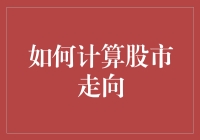 如何计算股市走向